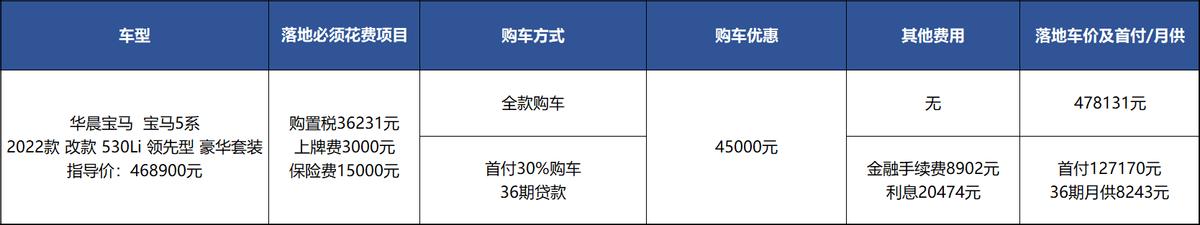 | 车型 | 落地必须花费项目 | 购车方式 | 购车优惠 | 其他费用 | 落地车价及首付/月供 |
|---|---|---|---|---|---|
| 华晨宝马 宝马5系 2022款 改款 530Li 领先型 豪华套装 指导价：468900元 | 购置税36231元 上牌费3000元 保险费15000元 | 全款购车 | 45000元 | 无 | 478131元 |
| | | 首付30%购车 36期贷款 | | 金融手续费8902元 利息20474元 | 首付127170元 36期月供8243元 |